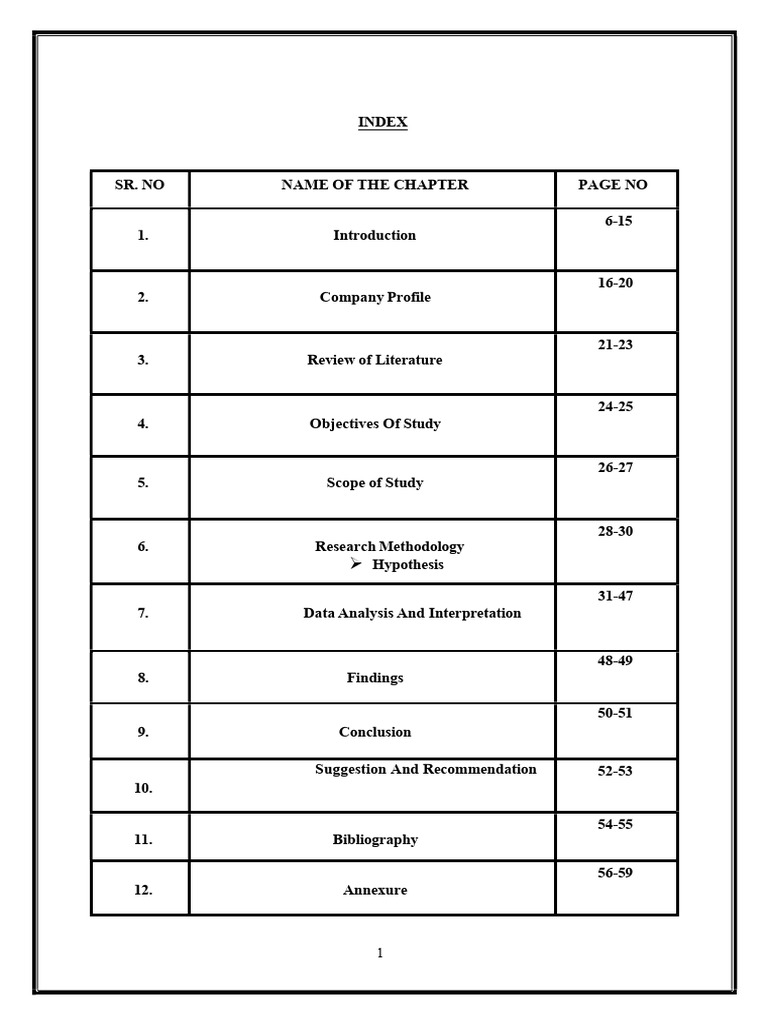 INDEX

| SR. NO | NAME OF THE CHAPTER | PAGE NO |
|---|---|---|
| 1. | Introduction | 6-15 |
| 2. | Company Profile | 16-20 |
| 3. | Review of Literature | 21-23 |
| 4. | Objectives Of Study | 24-25 |
| 5. | Scope of Study | 26-27 |
| 6. | Research Methodology ➢ Hypothesis | 28-30 |
| 7. | Data Analysis And Interpretation | 31-47 |
| 8. | Findings | 48-49 |
| 9. | Conclusion | 50-51 |
| 10. | Suggestion And Recommendation | 52-53 |
| 11. | Bibliography | 54-55 |
| 12. | Annexure | 56-59 |

1